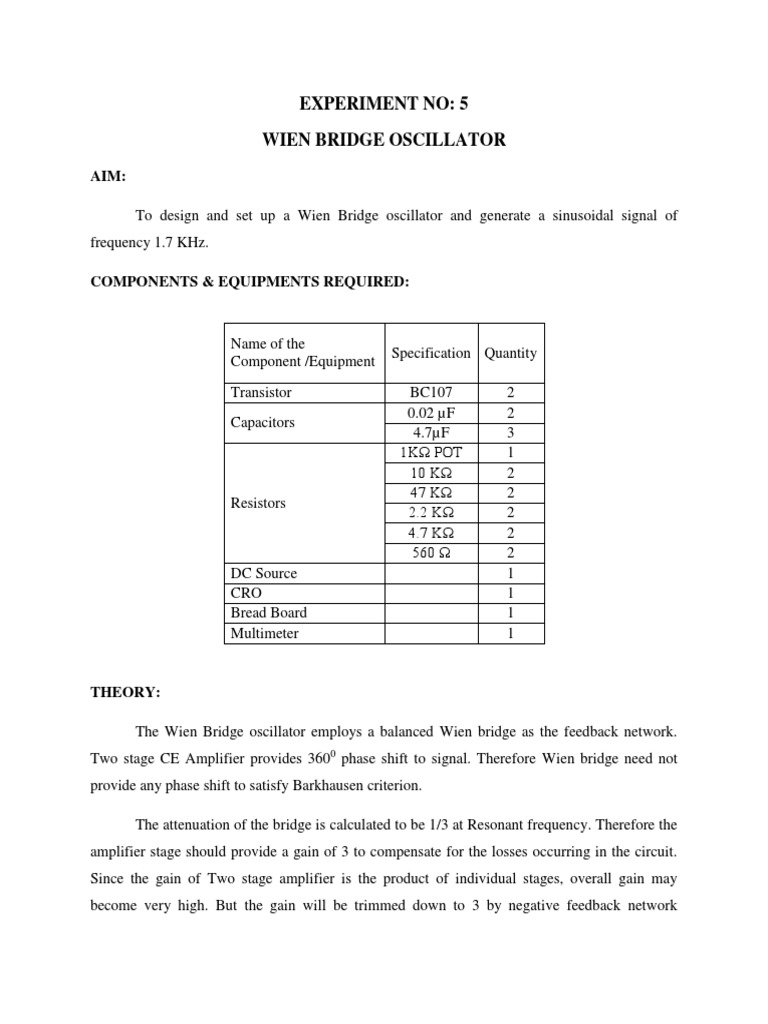 EXPERIMENT NO: 5

WIEN BRIDGE OSCILLATOR

AIM:

To design and set up a Wien Bridge oscillator and generate a sinusoidal signal of frequency 1.7 KHz.

COMPONENTS & EQUIPMENTS REQUIRED:

| Name of the Component /Equipment | Specification | Quantity |
|---|---|---|
| Transistor | BC107 | 2 |
| Capacitors | 0.02 µF | 2 |
| | 4.7µF | 3 |
| Resistors | 1KΩ POT | 1 |
| | 10 KΩ | 2 |
| | 47 KΩ | 2 |
| | 2.2 KΩ | 2 |
| | 4.7 KΩ | 2 |
| | 560 Ω | 2 |
| DC Source | | 1 |
| CRO | | 1 |
| Bread Board | | 1 |
| Multimeter | | 1 |

THEORY:

The Wien Bridge oscillator employs a balanced Wien bridge as the feedback network. Two stage CE Amplifier provides $360^0$ phase shift to signal. Therefore Wien bridge need not provide any phase shift to satisfy Barkhausen criterion.

The attenuation of the bridge is calculated to be 1/3 at Resonant frequency. Therefore the amplifier stage should provide a gain of 3 to compensate for the losses occurring in the circuit. Since the gain of Two stage amplifier is the product of individual stages, overall gain may become very high. But the gain will be trimmed down to 3 by negative feedback network